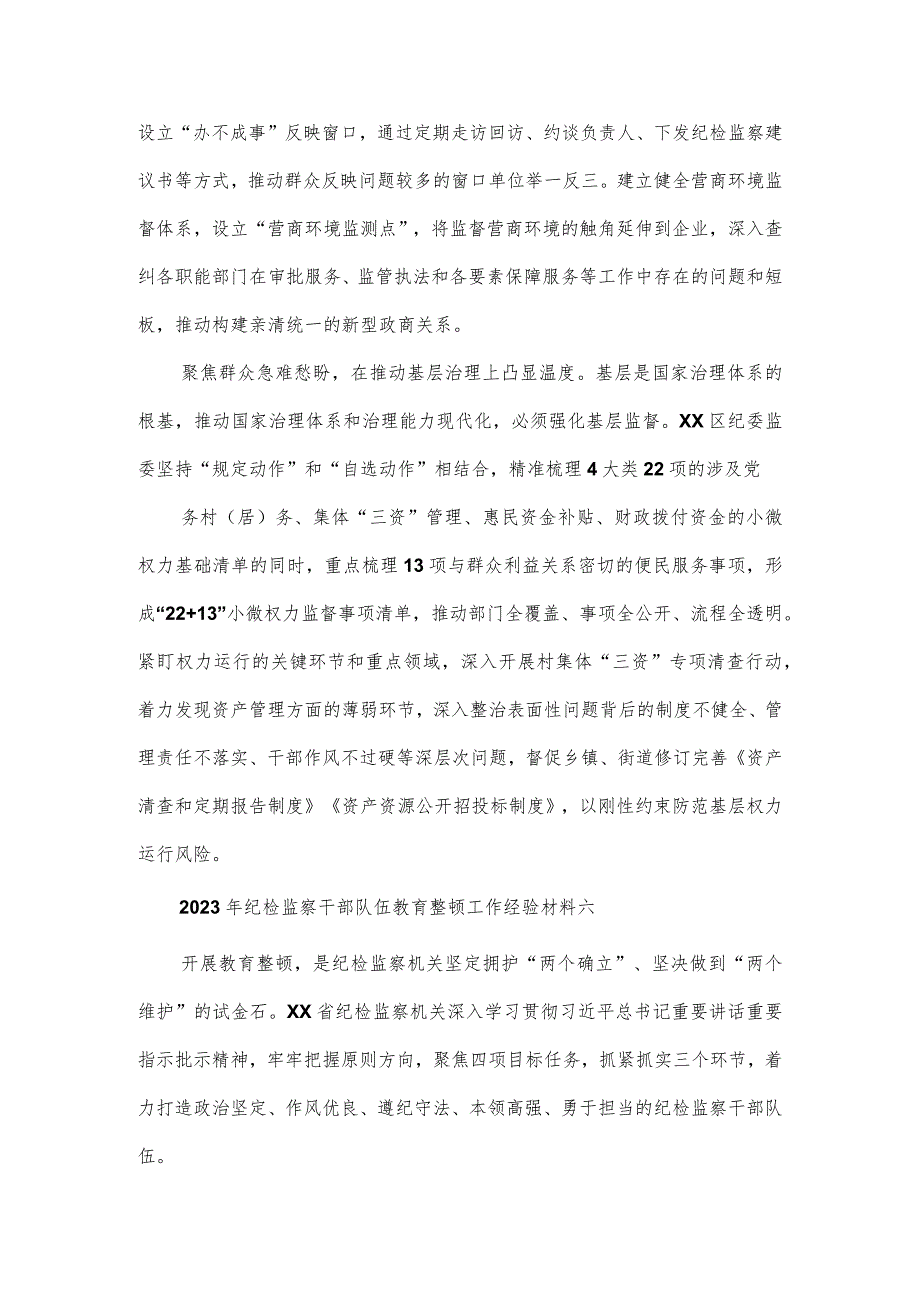 设立“办不成事”反映窗口，通过定期走访回访、约谈负责人、下发纪检监察建议书等方式，推动群众反映问题较多的窗口单位举一反三。建立健全营商环境监督体系，设立“营商环境监测点”，将监督营商环境的触角延伸到企业，深入查纠各职能部门在审批服务、监管执法和各要素保障服务等工作中存在的问题和短板，推动构建亲清统一的新型政商关系。

聚焦群众急难愁盼，在推动基层治理上凸显温度。基层是国家治理体系的根基，推动国家治理体系和治理能力现代化，必须强化基层监督。XX区纪委监委坚持“规定动作”和“自选动作”相结合，精准梳理4大类22项的涉及党

务村（居）务、集体“三资”管理、惠民资金补贴、财政拨付资金的小微权力基础清单的同时，重点梳理13项与群众利益关系密切的便民服务事项，形成“22+13”小微权力监督事项清单，推动部门全覆盖、事项全公开、流程全透明。紧盯权力运行的关键环节和重点领域，深入开展村集体“三资”专项清查行动，着力发现资产管理方面的薄弱环节，深入整治表面性问题背后的制度不健全、管理责任不落实、干部作风不过硬等深层次问题，督促乡镇、街道修订完善《资产清查和定期报告制度》《资产资源公开招投标制度》，以刚性约束防范基层权力运行风险。

2023年纪检监察干部队伍教育整顿工作经验材料六

开展教育整顿，是纪检监察机关坚定拥护“两个确立”、坚决做到“两个维护”的试金石。XX省纪检监察机关深入学习贯彻习近平总书记重要讲话重要指示批示精神，牢牢把握原则方向，聚焦四项目标任务，抓紧抓实三个环节，着力打造政治坚定、作风优良、遵纪守法、本领高强、勇于担当的纪检监察干部队伍。